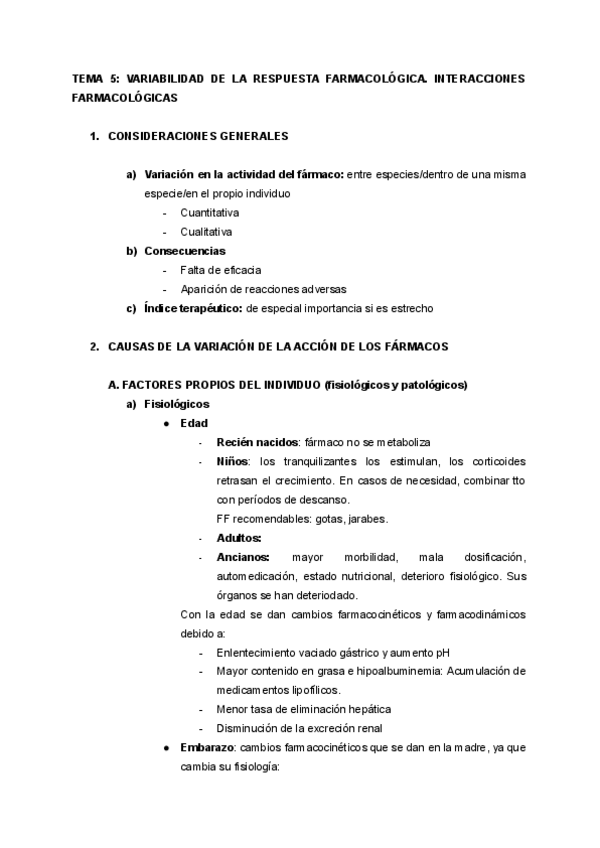 TEMA 5: VARIABILIDAD DE LA RESPUESTA FARMACOLÓGICA. INTERACCIONES FARMACOLÓGICAS

1. CONSIDERACIONES GENERALES

a) Variación en la actividad del fármaco: entre especies/dentro de una misma especie/en el propio individuo
- Cuantitativa
- Cualitativa

b) Consecuencias
- Falta de eficacia
- Aparición de reacciones adversas

c) Índice terapéutico: de especial importancia si es estrecho

2. CAUSAS DE LA VARIACIÓN DE LA ACCIÓN DE LOS FÁRMACOS

A. FACTORES PROPIOS DEL INDIVIDUO (fisiológicos y patológicos)

a) Fisiológicos
● Edad
- Recién nacidos: fármaco no se metaboliza
- Niños: los tranquilizantes los estimulan, los corticoides retrasan el crecimiento. En casos de necesidad, combinar tto con períodos de descanso.
FF recomendables: gotas, jarabes.
- Adultos:
- Ancianos: mayor morbilidad, mala dosificación, automedicación, estado nutricional, deterioro fisiológico. Sus órganos se han deteriodado.

Con la edad se dan cambios farmacocinéticos y farmacodinámicos debido a:
- Enlentecimiento vaciado gástrico y aumento pH
- Mayor contenido en grasa e hipoalbuminemia: Acumulación de medicamentos lipofílicos.
- Menor tasa de eliminación hepática
- Disminución de la excreción renal

● Embarazo: cambios farmacocinéticos que se dan en la madre, ya que cambia su fisiología: